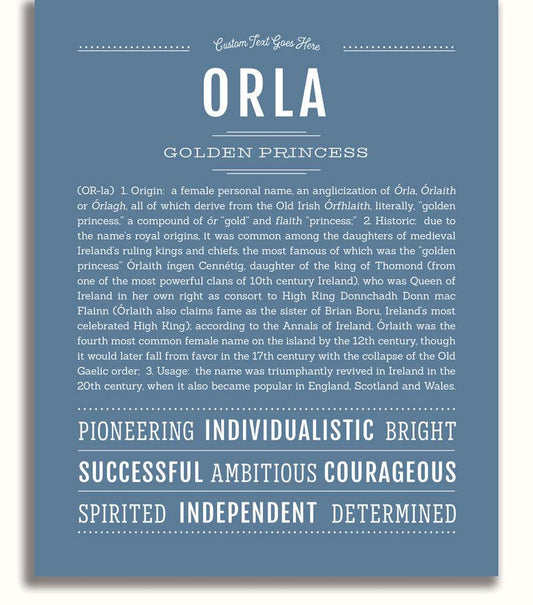 Custom Text Goes Here

ORLA

GOLDEN PRINCESS

(OR-la) 1. Origin: a female personal name, an anglicization of Órla, Órlaith or Órlagh, all of which derive from the Old Irish Órfhlaith, literally, "golden princess," a compound of ór "gold" and flaith "princess;" 2. Historic: due to the name's royal origins, it was common among the daughters of medieval Ireland's ruling kings and chiefs, the most famous of which was the "golden princess" Órlaith íngen Cennétig, daughter of the king of Thomond (from one of the most powerful clans of 10th century Ireland), who was Queen of Ireland in her own right as consort to High King Donnchadh Donn mac Flainn (Órlaith also claims fame as the sister of Brian Boru, Ireland's most celebrated High King); according to the Annals of Ireland, Órlaith was the fourth most common female name on the island by the 12th century, though it would later fall from favor in the 17th century with the collapse of the Old Gaelic order; 3. Usage: the name was triumphantly revived in Ireland in the 20th century, when it also became popular in England, Scotland and Wales.

PIONEERING INDIVIDUALISTIC BRIGHT

SUCCESSFUL AMBITIOUS COURAGEOUS

SPIRITED INDEPENDENT DETERMINED